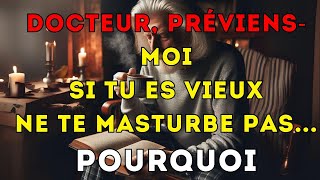 DOCTEUR, PRÉVIENS-MOI
SI TU ES VIEUX
NE TE MASTURBE PAS...
POURQUOI